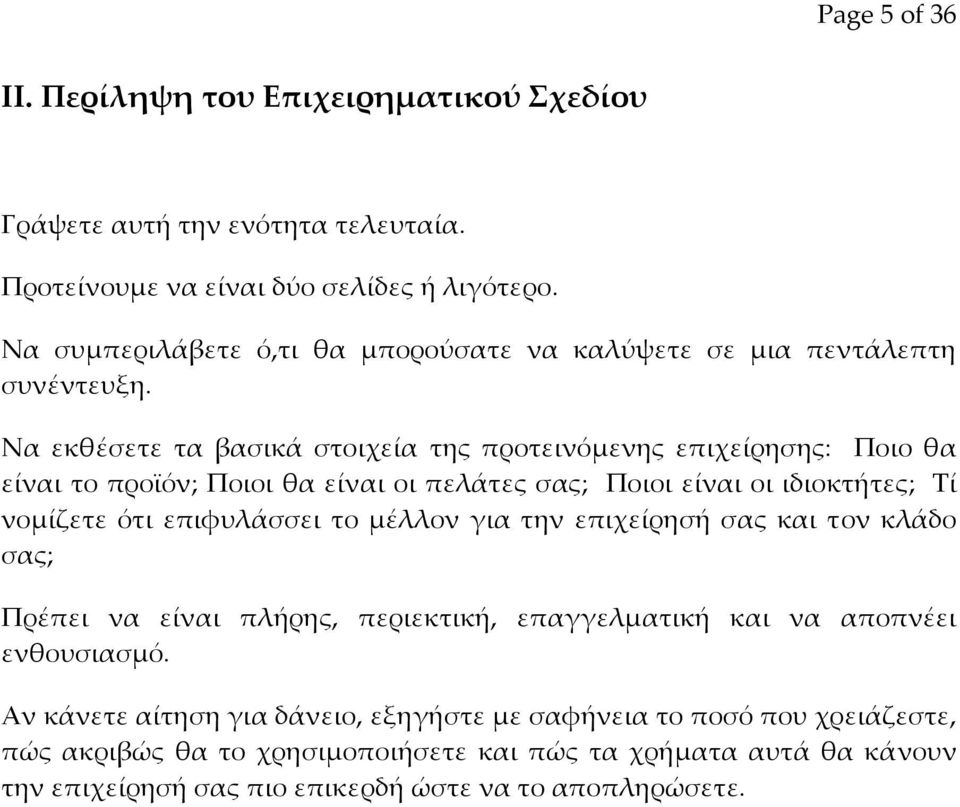 Page 5 of 36

II. Περίληψη του Επιχειρηματικού Σχεδίου

Γράψετε αυτή την ενότητα τελευταία.

Προτείνουμε να είναι δύο σελίδες ή λιγότερο.

Να συμπεριλάβετε ό,τι θα μπορούσατε να καλύψετε σε μια πεντάλεπτη συνέντευξη.

Να εκθέσετε τα βασικά στοιχεία της προτεινόμενης επιχείρησης: Ποιο θα είναι το προϊόν; Ποιοι θα είναι οι πελάτες σας; Ποιοι είναι οι ιδιοκτήτες; Τί νομίζετε ότι επιφυλάσσει το μέλλον για την επιχείρησή σας και τον κλάδο σας;

Πρέπει να είναι πλήρης, περιεκτική, επαγγελματική και να αποπνέει ενθουσιασμό.

Αν κάνετε αίτηση για δάνειο, εξηγήστε με σαφήνεια το ποσό που χρειάζεστε, πώς ακριβώς θα το χρησιμοποιήσετε και πώς τα χρήματα αυτά θα κάνουν την επιχείρησή σας πιο επικερδή ώστε να το αποπληρώσετε.